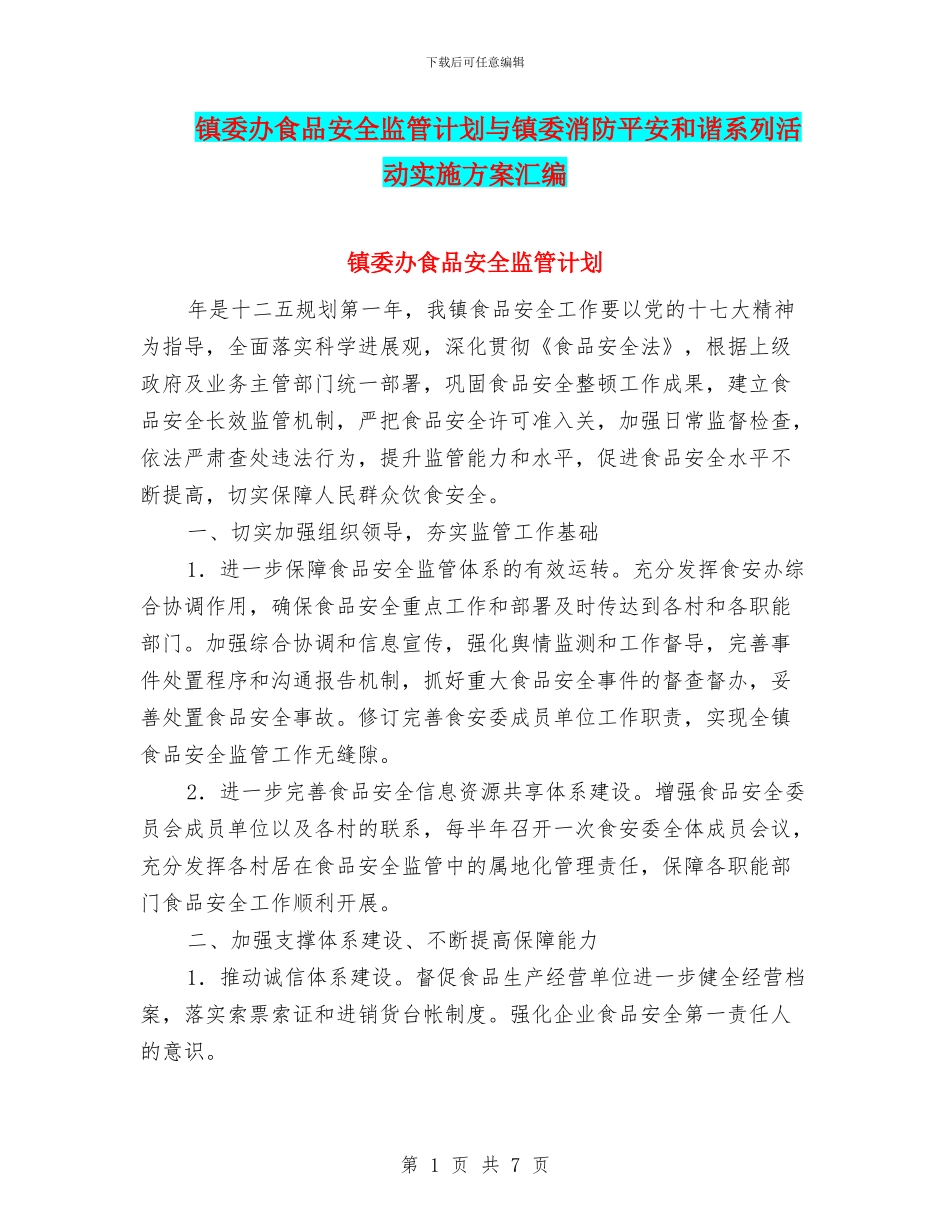 下载后可任意编辑

镇委办食品安全监管计划与镇委消防平安和谐系列活动实施方案汇编

镇委办食品安全监管计划

年是十二五规划第一年，我镇食品安全工作要以党的十七大精神为指导，全面落实科学进展观，深化贯彻《食品安全法》，根据上级政府及业务主管部门统一部署，巩固食品安全整顿工作成果，建立食品安全长效监管机制，严把食品安全许可准入关，加强日常监督检查，依法严肃查处违法行为，提升监管能力和水平，促进食品安全水平不断提高，切实保障人民群众饮食安全。

一、切实加强组织领导，夯实监管工作基础

1．进一步保障食品安全监管体系的有效运转。充分发挥食安办综合协调作用，确保食品安全重点工作和部署及时传达到各村和各职能部门。加强综合协调和信息宣传，强化舆情监测和工作督导，完善事件处置程序和沟通报告机制，抓好重大食品安全事件的督查督办，妥善处置食品安全事故。修订完善食安委成员单位工作职责，实现全镇食品安全监管工作无缝隙。

2．进一步完善食品安全信息资源共享体系建设。增强食品安全委员会成员单位以及各村的联系，每半年召开一次食安委全体成员会议，充分发挥各村居在食品安全监管中的属地化管理责任，保障各职能部门食品安全工作顺利开展。

二、加强支撑体系建设、不断提高保障能力

1．推动诚信体系建设。督促食品生产经营单位进一步健全经营档案，落实索票索证和进销货台帐制度。强化企业食品安全第一责任人的意识。

第 1 页 共 7 页